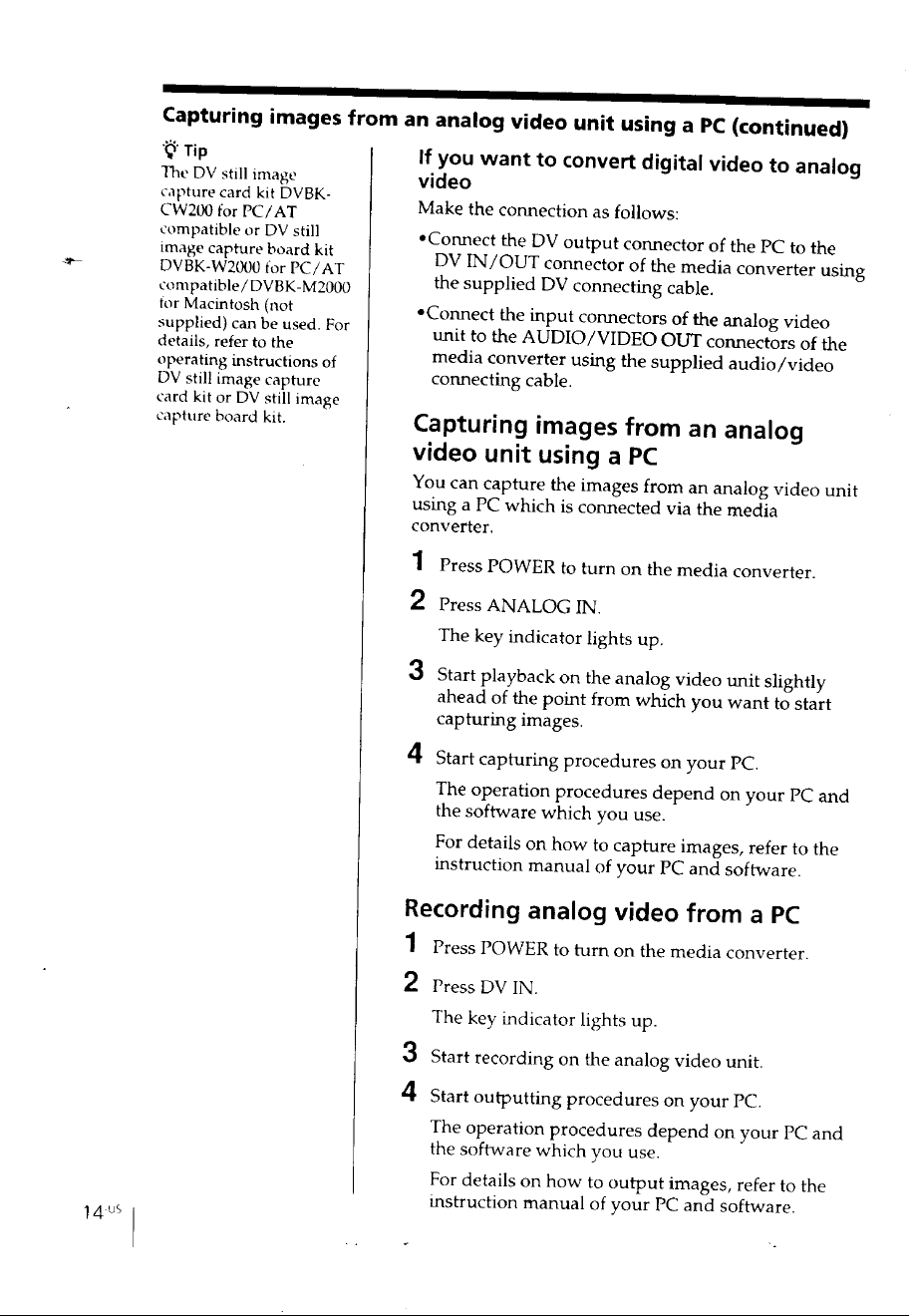 Capturing images from an analog video unit using a PC (continued)

Tip
The DV still image capture card kit DVBK-CW200 for PC/AT compatible or DV still image capture board kit DVBK-W2000 for PC/AT compatible/DVBK-M2000 for Macintosh (not supplied) can be used. For details, refer to the operating instructions of DV still image capture card kit or DV still image capture board kit.

If you want to convert digital video to analog video

Make the connection as follows:

•Connect the DV output connector of the PC to the DV IN/OUT connector of the media converter using the supplied DV connecting cable.

•Connect the input connectors of the analog video unit to the AUDIO/VIDEO OUT connectors of the media converter using the supplied audio/video connecting cable.

Capturing images from an analog video unit using a PC

You can capture the images from an analog video unit using a PC which is connected via the media converter.

1 Press POWER to turn on the media converter.

2 Press ANALOG IN.
The key indicator lights up.

3 Start playback on the analog video unit slightly ahead of the point from which you want to start capturing images.

4 Start capturing procedures on your PC.
The operation procedures depend on your PC and the software which you use.
For details on how to capture images, refer to the instruction manual of your PC and software.

Recording analog video from a PC

1 Press POWER to turn on the media converter.

2 Press DV IN.
The key indicator lights up.

3 Start recording on the analog video unit.

4 Start outputting procedures on your PC.
The operation procedures depend on your PC and the software which you use.
For details on how to output images, refer to the instruction manual of your PC and software.

14-US